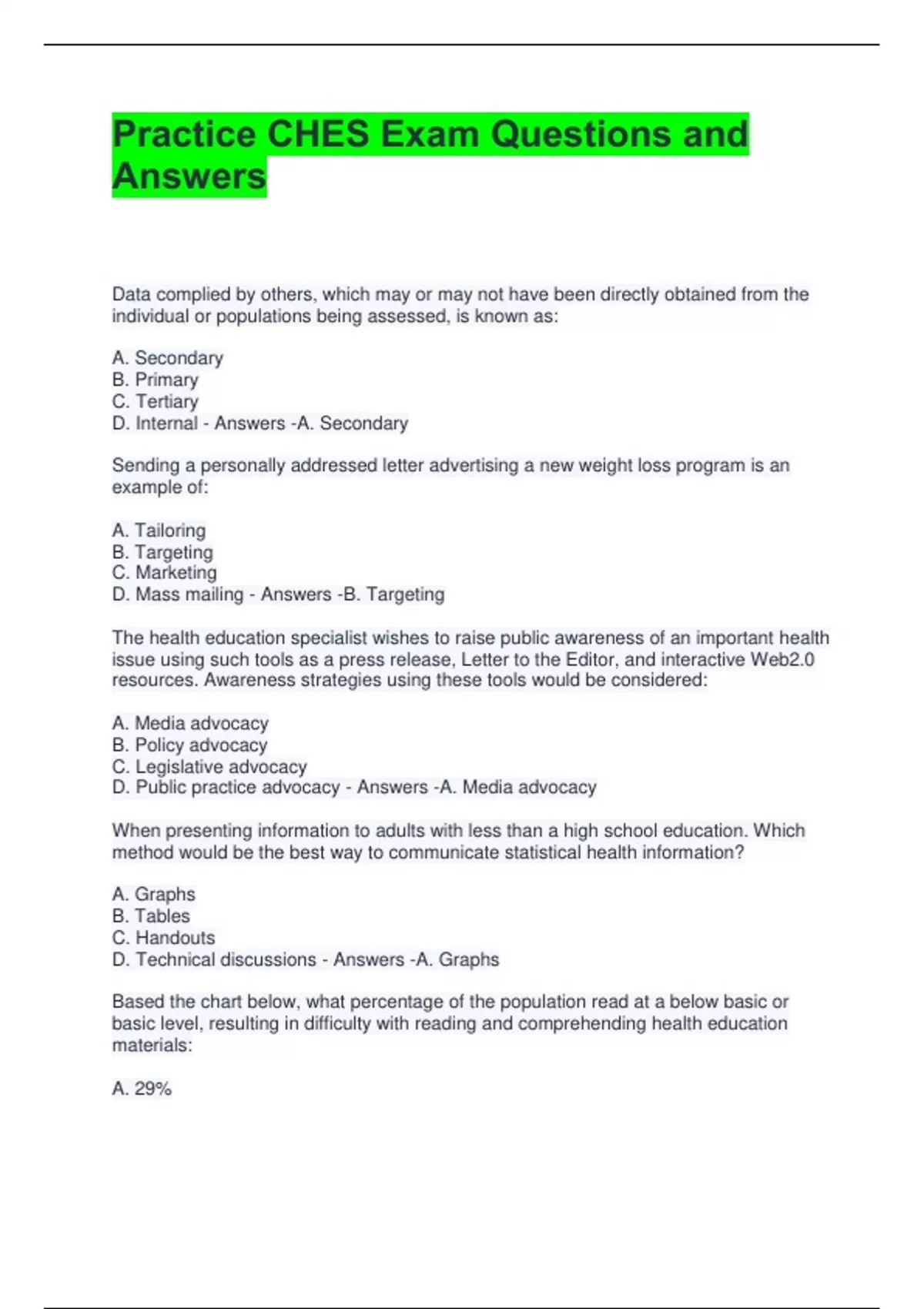 Practice CHES Exam Questions and Answers

Data complied by others, which may or may not have been directly obtained from the individual or populations being assessed, is known as:

A. Secondary
B. Primary
C. Tertiary
D. Internal - Answers -A. Secondary

Sending a personally addressed letter advertising a new weight loss program is an example of:

A. Tailoring
B. Targeting
C. Marketing
D. Mass mailing - Answers -B. Targeting

The health education specialist wishes to raise public awareness of an important health issue using such tools as a press release, Letter to the Editor, and interactive Web2.0 resources. Awareness strategies using these tools would be considered:

A. Media advocacy
B. Policy advocacy
C. Legislative advocacy
D. Public practice advocacy - Answers -A. Media advocacy

When presenting information to adults with less than a high school education. Which method would be the best way to communicate statistical health information?

A. Graphs
B. Tables
C. Handouts
D. Technical discussions - Answers -A. Graphs

Based the chart below, what percentage of the population read at a below basic or basic level, resulting in difficulty with reading and comprehending health education materials:

A. 29%